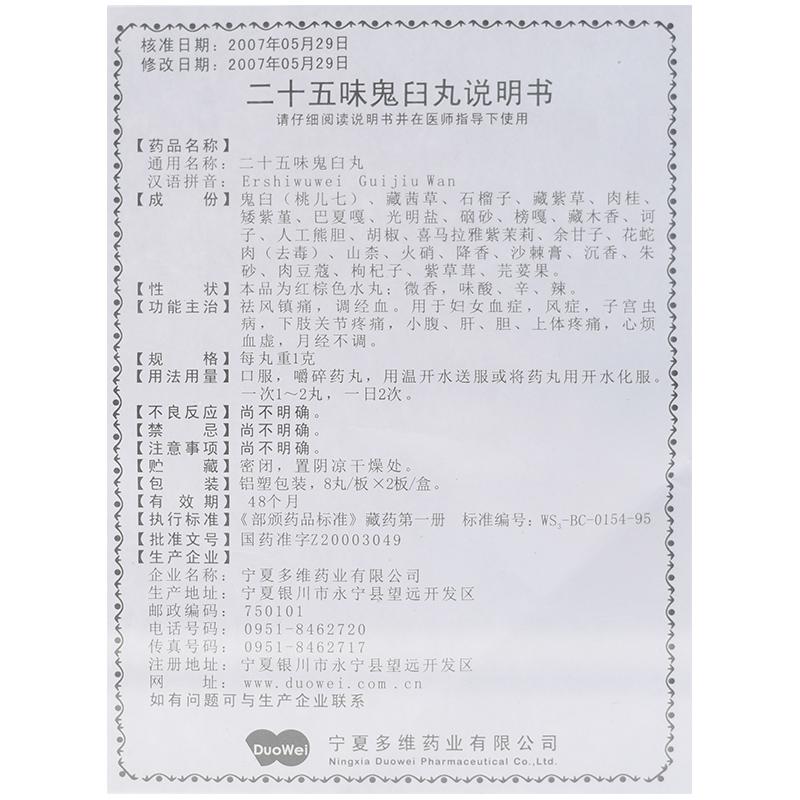 核准日期：2007年05月29日
修改日期：2007年05月29日

二十五味鬼臼丸说明书

请仔细阅读说明书并在医师指导下使用

【药品名称】
通用名称：二十五味鬼臼丸
汉语拼音：Ershiwuwei Guijiu Wan

【成　　份】鬼臼（桃儿七）、藏茜草、石榴子、藏紫草、肉桂、矮紫堇、巴夏嘎、光明盐、硇砂、榜嘎、藏木香、诃子、人工熊胆、胡椒、喜马拉雅紫茉莉、余甘子、花蛇肉（去毒）、山柰、火硝、降香、沙棘膏、沉香、朱砂、肉豆蔻、枸杞子、紫草茸、芫荽果。

【性　　状】本品为红棕色水丸；微香，味酸、辛、辣。

【功能主治】祛风镇痛，调经血。用于妇女血症，风症，子宫虫病，下肢关节疼痛，小腹、肝、胆、上体疼痛，心烦血虚，月经不调。

【规　　格】每丸重1克

【用法用量】口服，嚼碎药丸，用温开水送服或将药丸用开水化服。一次1～2丸，一日2次。

【不良反应】尚不明确。

【禁　　忌】尚不明确。

【注意事项】尚不明确。

【贮　　藏】密闭，置阴凉干燥处。

【包　　装】铝塑包装，8丸/板×2板/盒。

【有 效 期】48个月

【执行标准】《部颁药品标准》藏药第一册　标准编号：$WS_3$-BC-0154-95

【批准文号】国药准字Z20003049

【生产企业】
企业名称：宁夏多维药业有限公司
生产地址：宁夏银川市永宁县望远开发区
邮政编码：750101
电话号码：0951-8462720
传真号码：0951-8462717
注册地址：宁夏银川市永宁县望远开发区
网　　址：www.duowei.com.cn
如有问题可与生产企业联系

DuoWei
宁夏多维药业有限公司
Ningxia Duowei Pharmaceutical Co.,Ltd.